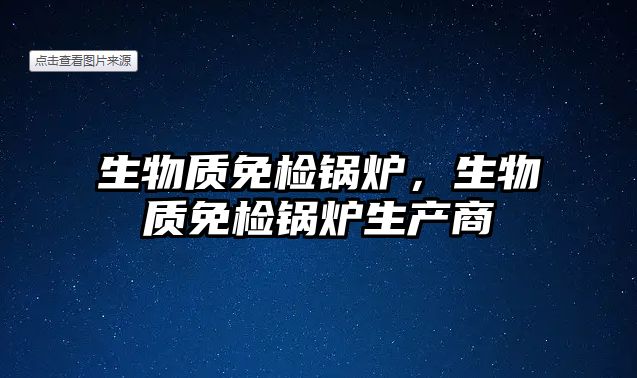 点击查看图片来源

生物质免检锅炉，生物质免检锅炉生产商